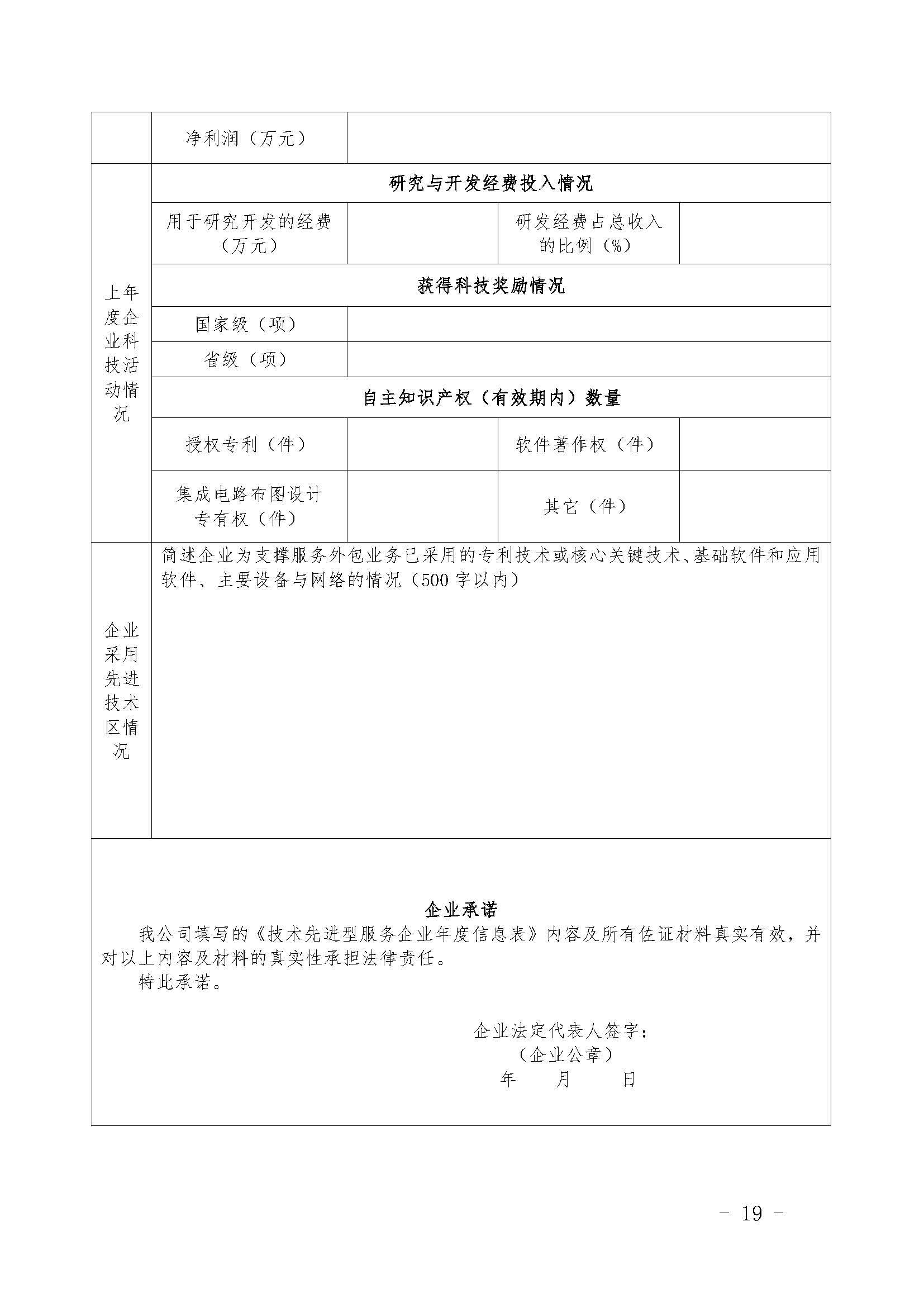 | | 净利润（万元） | | | |
|---|---|---|---|---|
| 上年度企业科技活动情况 | 研究与开发经费投入情况 | | | |
| | 用于研究开发的经费（万元） | | 研发经费占总收入的比例（%） | |
| | 获得科技奖励情况 | | | |
| | 国家级（项） | | | |
| | 省级（项） | | | |
| | 自主知识产权（有效期内）数量 | | | |
| | 授权专利（件） | | 软件著作权（件） | |
| | 集成电路布图设计专有权（件） | | 其它（件） | |
| 企业采用先进技术区情况 | 简述企业为支撑服务外包业务已采用的专利技术或核心关键技术、基础软件和应用软件、主要设备与网络的情况（500字以内） | | | |

企业承诺

我公司填写的《技术先进型服务企业年度信息表》内容及所有佐证材料真实有效，并对以上内容及材料的真实性承担法律责任。

特此承诺。

企业法定代表人签字：
（企业公章）
年 月 日

- 19 -